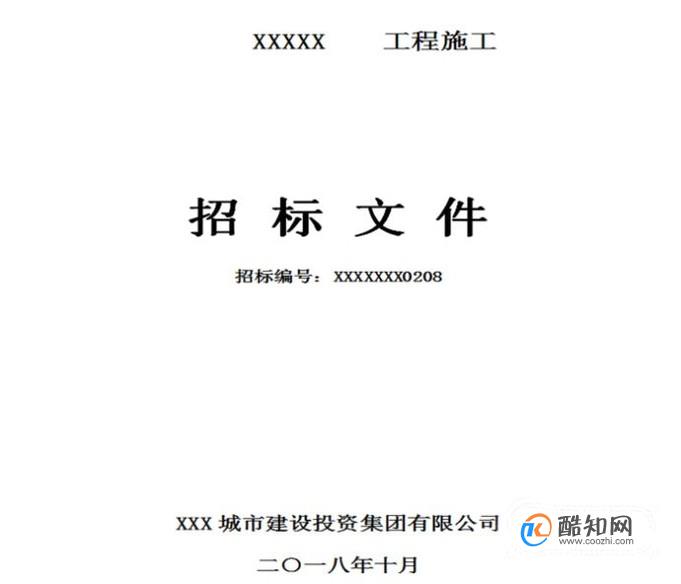 XXXXX 工程施工

招 标 文 件

招标编号：XXXXXXX0208

XXX 城市建设投资集团有限公司

二〇一八年十月

酷知网
www.coozhi.com